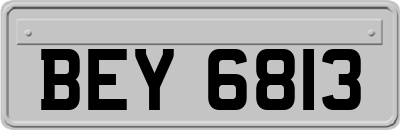 BEY 6813